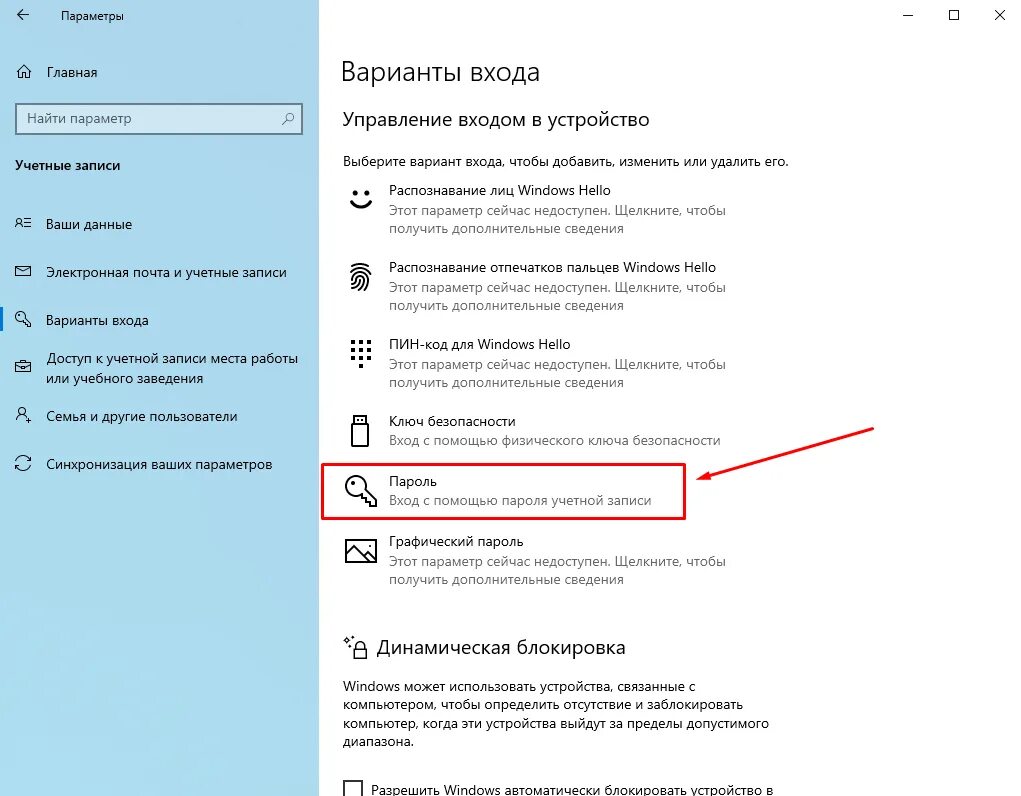 Параметры

Главная

Найти параметр

Учетные записи

Ваши данные

Электронная почта и учетные записи

Варианты входа

Доступ к учетной записи места работы или учебного заведения

Семья и другие пользователи

Синхронизация ваших параметров

Варианты входа

Управление входом в устройство

Выберите вариант входа, чтобы добавить, изменить или удалить его.

Распознавание лиц Windows Hello
Этот параметр сейчас недоступен. Щелкните, чтобы получить дополнительные сведения

Распознавание отпечатков пальцев Windows Hello
Этот параметр сейчас недоступен. Щелкните, чтобы получить дополнительные сведения

ПИН-код для Windows Hello
Этот параметр сейчас недоступен. Щелкните, чтобы получить дополнительные сведения

Ключ безопасности
Вход с помощью физического ключа безопасности

Пароль
Вход с помощью пароля учетной записи

Графический пароль
Этот параметр сейчас недоступен. Щелкните, чтобы получить дополнительные сведения

Динамическая блокировка

Windows может использовать устройства, связанные с компьютером, чтобы определить отсутствие и заблокировать компьютер, когда эти устройства выйдут за пределы допустимого диапазона.

Разрешить Windows автоматически блокировать устройство в